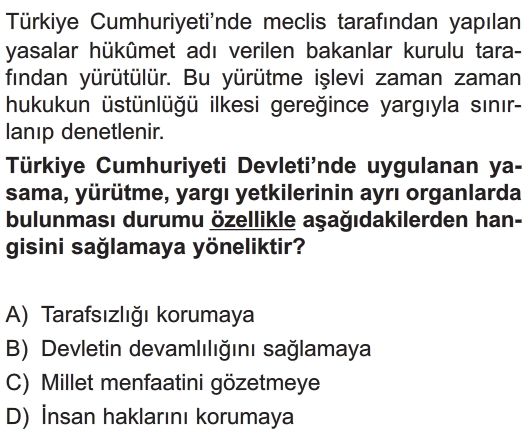 Türkiye Cumhuriyeti'nde meclis tarafından yapılan yasalar hükûmet adı verilen bakanlar kurulu tarafından yürütülür. Bu yürütme işlevi zaman zaman hukukun üstünlüğü ilkesi gereğince yargıyla sınırlanıp denetlenir.

Türkiye Cumhuriyeti Devleti'nde uygulanan yasama, yürütme, yargı yetkilerinin ayrı organlarda bulunması durumu özellikle aşağıdakilerden hangisini sağlamaya yöneliktir?

A) Tarafsızlığı korumaya
B) Devletin devamlılığını sağlamaya
C) Millet menfaatini gözetmeye
D) İnsan haklarını korumaya